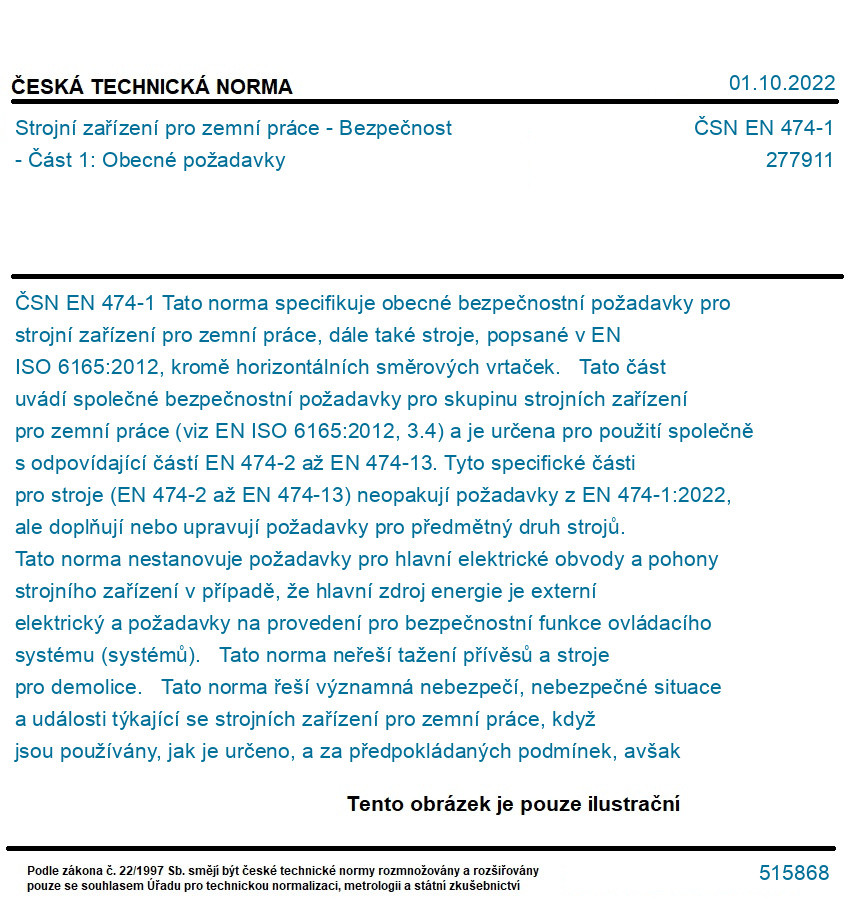 ČESKÁ TECHNICKÁ NORMA

01.10.2022

Strojní zařízení pro zemní práce - Bezpečnost - Část 1: Obecné požadavky

ČSN EN 474-1
277911

ČSN EN 474-1 Tato norma specifikuje obecné bezpečnostní požadavky pro strojní zařízení pro zemní práce, dále také stroje, popsané v EN ISO 6165:2012, kromě horizontálních směrových vrtaček. Tato část uvádí společné bezpečnostní požadavky pro skupinu strojních zařízení pro zemní práce (viz EN ISO 6165:2012, 3.4) a je určena pro použití společně s odpovídající částí EN 474-2 až EN 474-13. Tyto specifické části pro stroje (EN 474-2 až EN 474-13) neopakují požadavky z EN 474-1:2022, ale doplňují nebo upravují požadavky pro předmětný druh strojů. Tato norma nestanovuje požadavky pro hlavní elektrické obvody a pohony strojního zařízení v případě, že hlavní zdroj energie je externí elektrický a požadavky na provedení pro bezpečnostní funkce ovládacího systému (systémů). Tato norma neřeší tažení přívěsů a stroje pro demolice. Tato norma řeší významná nebezpečí, nebezpečné situace a události týkající se strojních zařízení pro zemní práce, když jsou používány, jak je určeno, a za předpokládaných podmínek, avšak

Tento obrázek je pouze ilustrační

Podle zákona č. 22/1997 Sb. smějí být české technické normy rozmnožovány a rozšiřovány pouze se souhlasem Úřadu pro technickou normalizaci, metrologii a státní zkušebnictví

515868